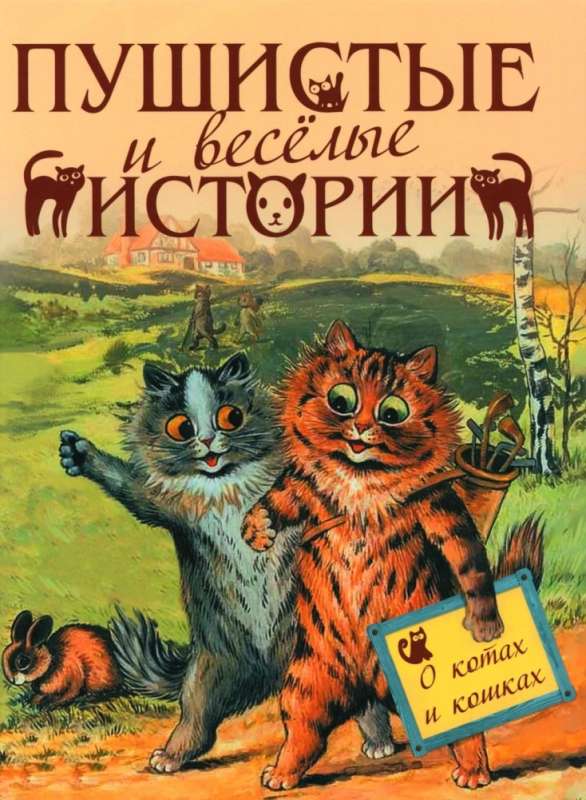 ПУШИСТЫЕ
и весёлые
ИСТОРИИ

О котах
и кошках